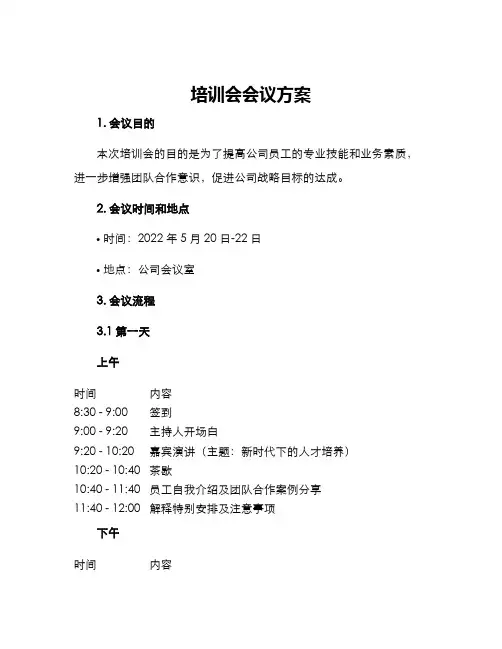 培训会会议方案

1. 会议目的

本次培训会的目的是为了提高公司员工的专业技能和业务素质，进一步增强团队合作意识，促进公司战略目标的达成。

2. 会议时间和地点

• 时间：2022 年 5 月 20 日-22 日

• 地点：公司会议室

3. 会议流程

3.1 第一天

上午

| 时间 | 内容 |
|---|---|
| 8:30 - 9:00 | 签到 |
| 9:00 - 9:20 | 主持人开场白 |
| 9:20 - 10:20 | 嘉宾演讲（主题：新时代下的人才培养） |
| 10:20 - 10:40 | 茶歇 |
| 10:40 - 11:40 | 员工自我介绍及团队合作案例分享 |
| 11:40 - 12:00 | 解释特别安排及注意事项 |

下午

| 时间 | 内容 |
|---|---|